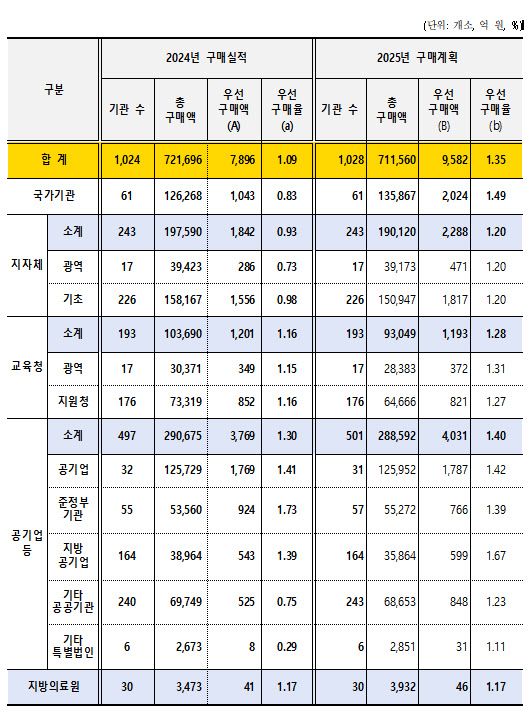 (단위: 개소, 억 원, %)

| 구분 | | 2024년 구매실적 | | | | 2025년 구매계획 | | | |
|---|---|---|---|---|---|---|---|---|---|
| | | 기관 수 | 총 구매액 | 우선 구매액 (A) | 우선 구매율 (a) | 기관 수 | 총 구매액 | 우선 구매액 (B) | 우선 구매율 (b) |
| 합 계 | | 1,024 | 721,696 | 7,896 | 1.09 | 1,028 | 711,560 | 9,582 | 1.35 |
| 국가기관 | | 61 | 126,268 | 1,043 | 0.83 | 61 | 135,867 | 2,024 | 1.49 |
| 지자체 | 소계 | 243 | 197,590 | 1,842 | 0.93 | 243 | 190,120 | 2,288 | 1.20 |
| | 광역 | 17 | 39,423 | 286 | 0.73 | 17 | 39,173 | 471 | 1.20 |
| | 기초 | 226 | 158,167 | 1,556 | 0.98 | 226 | 150,947 | 1,817 | 1.20 |
| 교육청 | 소계 | 193 | 103,690 | 1,201 | 1.16 | 193 | 93,049 | 1,193 | 1.28 |
| | 광역 | 17 | 30,371 | 349 | 1.15 | 17 | 28,383 | 372 | 1.31 |
| | 지원청 | 176 | 73,319 | 852 | 1.16 | 176 | 64,666 | 821 | 1.27 |
| 공기업 등 | 소계 | 497 | 290,675 | 3,769 | 1.30 | 501 | 288,592 | 4,031 | 1.40 |
| | 공기업 | 32 | 125,729 | 1,769 | 1.41 | 31 | 125,952 | 1,787 | 1.42 |
| | 준정부 기관 | 55 | 53,560 | 924 | 1.73 | 57 | 55,272 | 766 | 1.39 |
| | 지방 공기업 | 164 | 38,964 | 543 | 1.39 | 164 | 35,864 | 599 | 1.67 |
| | 기타 공공기관 | 240 | 69,749 | 525 | 0.75 | 243 | 68,653 | 848 | 1.23 |
| | 기타 특별법인 | 6 | 2,673 | 8 | 0.29 | 6 | 2,851 | 31 | 1.11 |
| 지방의료원 | | 30 | 3,473 | 41 | 1.17 | 30 | 3,932 | 46 | 1.17 |